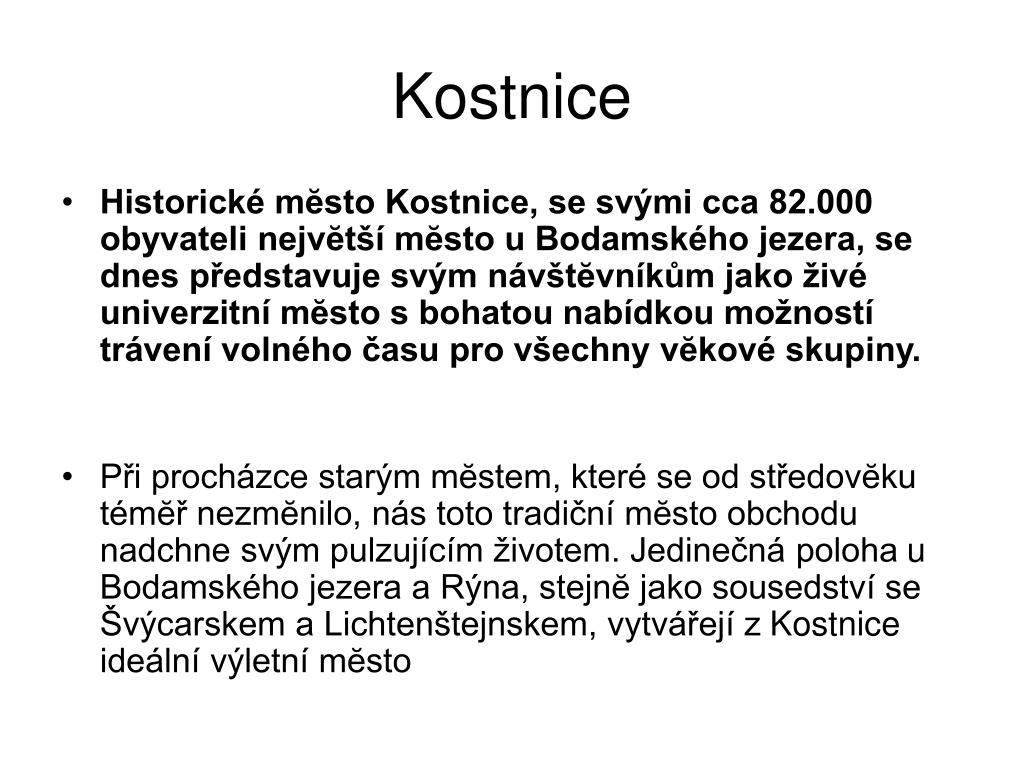 Kostnice

• Historické město Kostnice, se svými cca 82.000 obyvateli největší město u Bodamského jezera, se dnes představuje svým návštěvníkům jako živé univerzitní město s bohatou nabídkou možností trávení volného času pro všechny věkové skupiny.

• Při procházce starým městem, které se od středověku téměř nezměnilo, nás toto tradiční město obchodu nadchne svým pulzujícím životem. Jedinečná poloha u Bodamského jezera a Rýna, stejně jako sousedství se Švýcarskem a Lichtenštejnskem, vytvářejí z Kostnice ideální výletní město